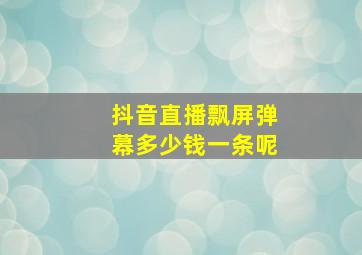 抖音直播飘屏弹幕多少钱一条呢